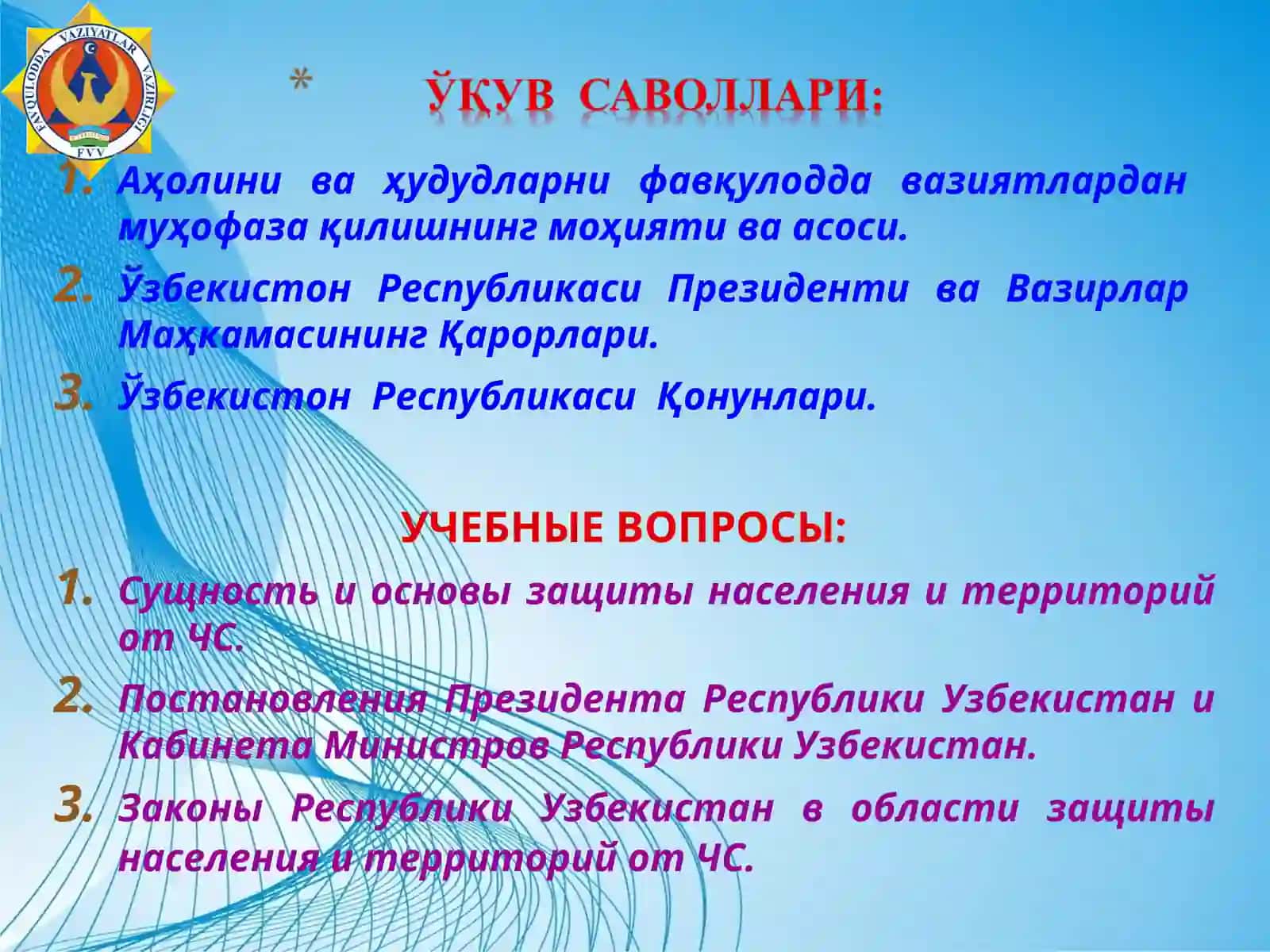 FAVQULODDA VAZIYATLAR VAZIRLIGI
FVV

* ЎҚУВ САВОЛЛАРИ:

1. Аҳолини ва ҳудудларни фавқулодда вазиятлардан муҳофаза қилишнинг моҳияти ва асоси.
2. Ўзбекистон Республикаси Президенти ва Вазирлар Маҳкамасининг Қарорлари.
3. Ўзбекистон Республикаси Қонунлари.

УЧЕБНЫЕ ВОПРОСЫ:

1. Сущность и основы защиты населения и территорий от ЧС.
2. Постановления Президента Республики Узбекистан и Кабинета Министров Республики Узбекистан.
3. Законы Республики Узбекистан в области защиты населения и территорий от ЧС.